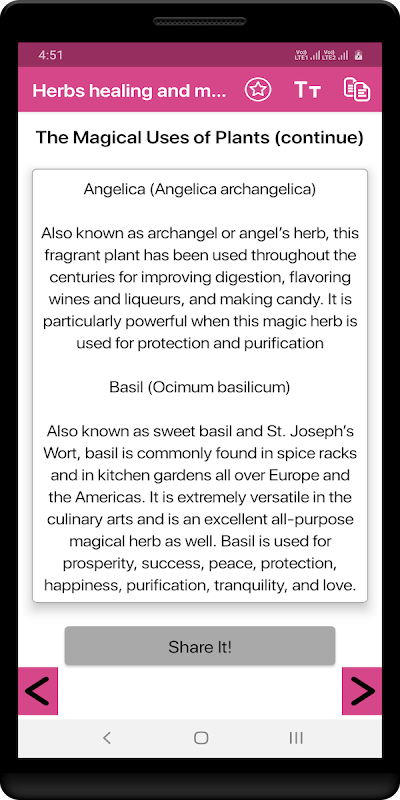 4:51

Herbs healing and m...

The Magical Uses of Plants (continue)

Angelica (Angelica archangelica)

Also known as archangel or angel's herb, this fragrant plant has been used throughout the centuries for improving digestion, flavoring wines and liqueurs, and making candy. It is particularly powerful when this magic herb is used for protection and purification

Basil (Ocimum basilicum)

Also known as sweet basil and St. Joseph's Wort, basil is commonly found in spice racks and in kitchen gardens all over Europe and the Americas. It is extremely versatile in the culinary arts and is an excellent all-purpose magical herb as well. Basil is used for prosperity, success, peace, protection, happiness, purification, tranquility, and love.

Share It!

<

>